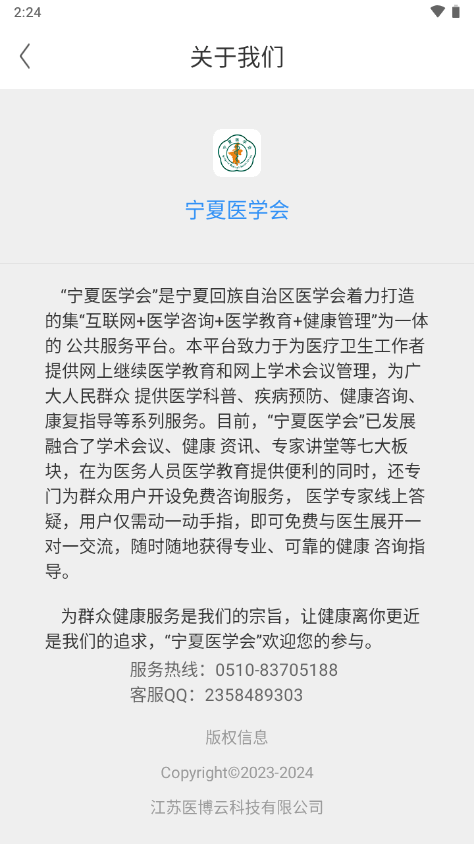 2:24

关于我们

宁夏医学会

“宁夏医学会”是宁夏回族自治区医学会着力打造的集“互联网+医学咨询+医学教育+健康管理”为一体的 公共服务平台。本平台致力于为医疗卫生工作者提供网上继续医学教育和网上学术会议管理，为广大人民群众 提供医学科普、疾病预防、健康咨询、康复指导等系列服务。目前，“宁夏医学会”已发展融合了学术会议、健康 资讯、专家讲堂等七大板块，在为医务人员医学教育提供便利的同时，还专门为群众用户开设免费咨询服务， 医学专家线上答疑，用户仅需动一动手指，即可免费与医生展开一对一交流，随时随地获得专业、可靠的健康 咨询指导。

为群众健康服务是我们的宗旨，让健康离你更近是我们的追求，“宁夏医学会”欢迎您的参与。

服务热线：0510-83705188
客服QQ：2358489303

版权信息

Copyright©2023-2024

江苏医博云科技有限公司